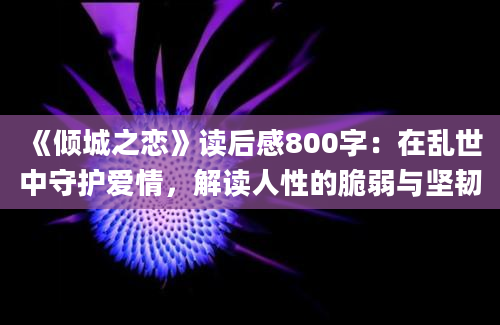 《倾城之恋》读后感800字：在乱世中守护爱情，解读人性的脆弱与坚韧